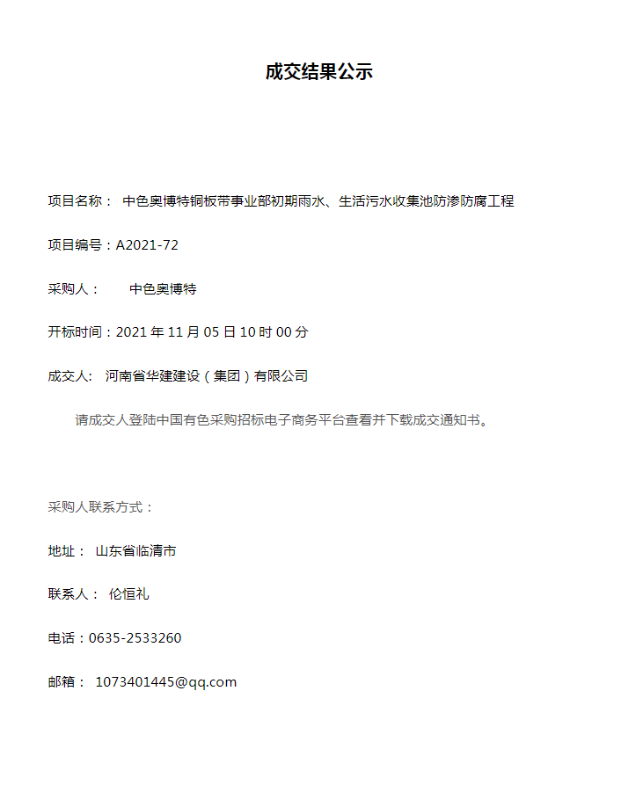 成交结果公示

项目名称： 中色奥博特铜板带事业部初期雨水、生活污水收集池防渗防腐工程

项目编号：A2021-72

采购人： 中色奥博特

开标时间：2021 年 11 月 05 日 10 时 00 分

成交人： 河南省华建建设（集团）有限公司

请成交人登陆中国有色采购招标电子商务平台查看并下载成交通知书。

采购人联系方式：

地址： 山东省临清市

联系人： 伦恒礼

电话：0635-2533260

邮箱： 1073401445@qq.com